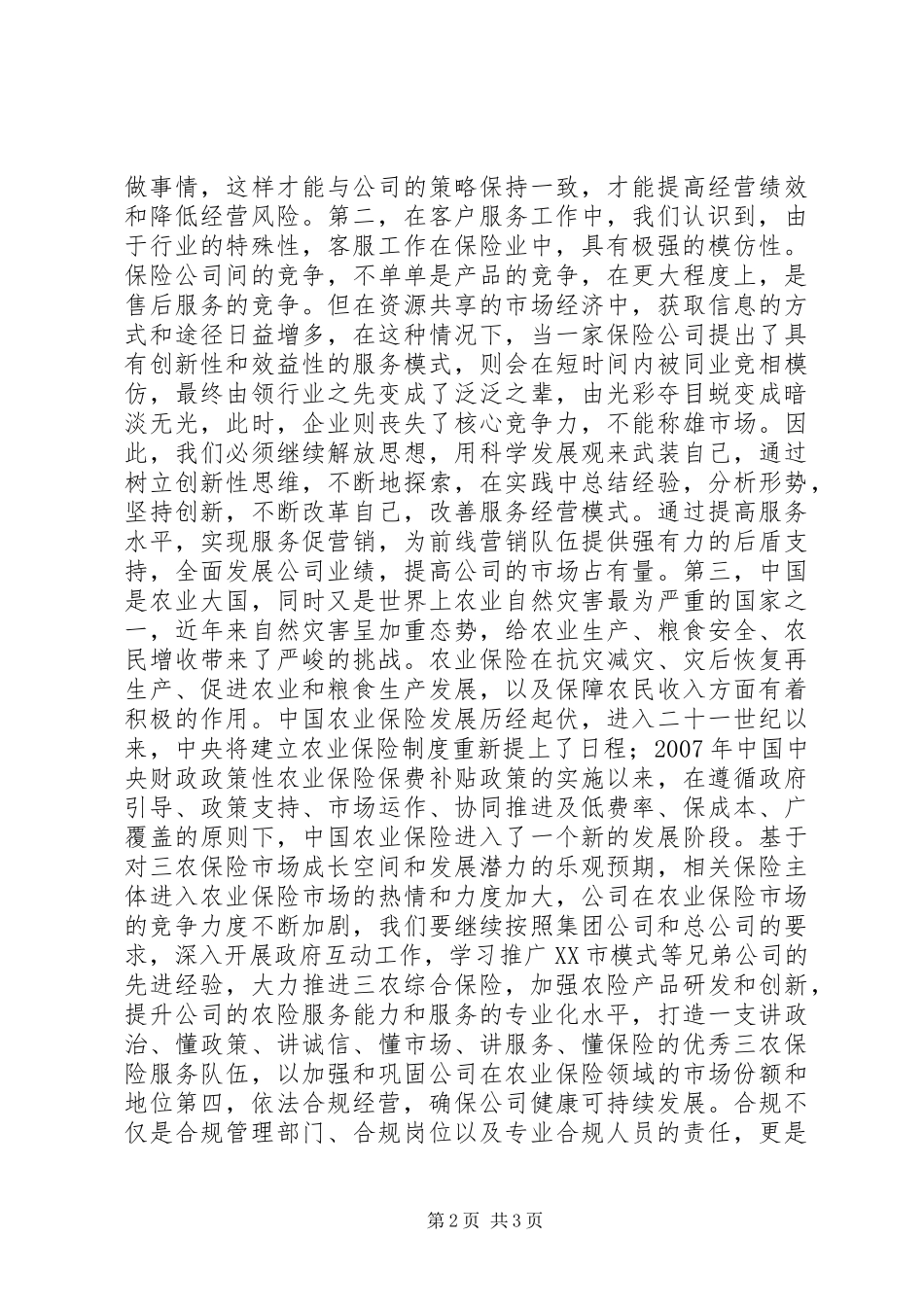 做事情，这样才能与公司的策略保持一致，才能提高经营绩效和降低经营风险。第二，在客户服务工作中，我们认识到，由于行业的特殊性，客服工作在保险业中，具有极强的模仿性。保险公司间的竞争，不单单是产品的竞争，在更大程度上，是售后服务的竞争。但在资源共享的市场经济中，获取信息的方式和途径日益增多，在这种情况下，当一家保险公司提出了具有创新性和效益性的服务模式，则会在短时间内被同业竞相模仿，最终由领行业之先变成了泛泛之辈，由光彩夺目蜕变成暗淡无光，此时，企业则丧失了核心竞争力，不能称雄市场。因此，我们必须继续解放思想，用科学发展观来武装自己，通过树立创新性思维，不断地探索，在实践中总结经验，分析形势，坚持创新，不断改革自己，改善服务经营模式。通过提高服务水平，实现服务促营销，为前线营销队伍提供强有力的后盾支持，全面发展公司业绩，提高公司的市场占有量。第三，中国是农业大国，同时又是世界上农业自然灾害最为严重的国家之一，近年来自然灾害呈加重态势，给农业生产、粮食安全、农民增收带来了严峻的挑战。农业保险在抗灾减灾、灾后恢复再生产、促进农业和粮食生产发展，以及保障农民收入方面有着积极的作用。中国农业保险发展历经起伏，进入二十一世纪以来，中央将建立农业保险制度重新提上了日程；2007年中国中央财政政策性农业保险保费补贴政策的实施以来，在遵循政府引导、政策支持、市场运作、协同推进及低费率、保成本、广覆盖的原则下，中国农业保险进入了一个新的发展阶段。基于对三农保险市场成长空间和发展潜力的乐观预期，相关保险主体进入农业保险市场的热情和力度加大，公司在农业保险市场的竞争力度不断加剧，我们要继续按照集团公司和总公司的要求，深入开展政府互动工作，学习推广XX市模式等兄弟公司的先进经验，大力推进三农综合保险，加强农险产品研发和创新，提升公司的农险服务能力和服务的专业化水平，打造一支讲政治、懂政策、讲诚信、懂市场、讲服务、懂保险的优秀三农保险服务队伍，以加强和巩固公司在农业保险领域的市场份额和地位第四，依法合规经营，确保公司健康可持续发展。合规不仅是合规管理部门、合规岗位以及专业合规人员的责任，更是

第2页 共3页